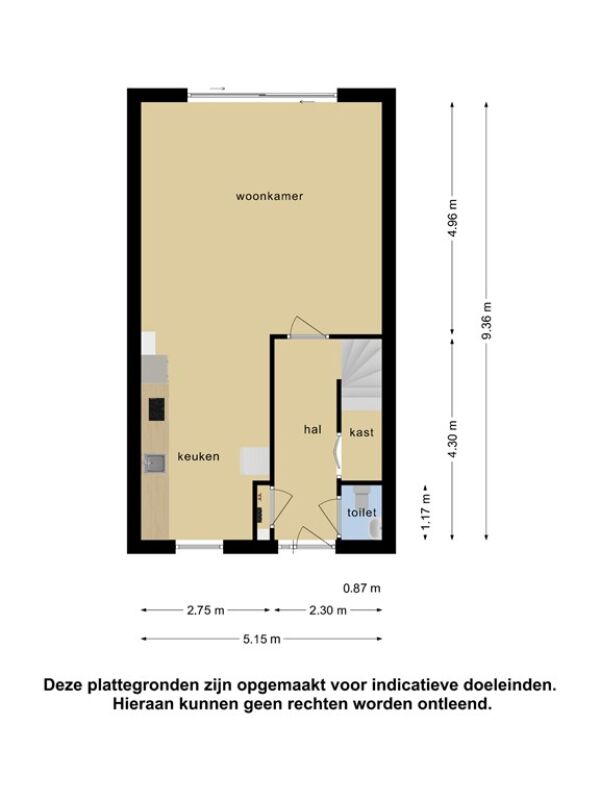 woonkamer

keuken

hal

kast

toilet

4.96 m

9.36 m

4.30 m

1.17 m

0.87 m

2.75 m

2.30 m

5.15 m

Deze plattegronden zijn opgemaakt voor indicatieve doeleinden. Hieraan kunnen geen rechten worden ontleend.